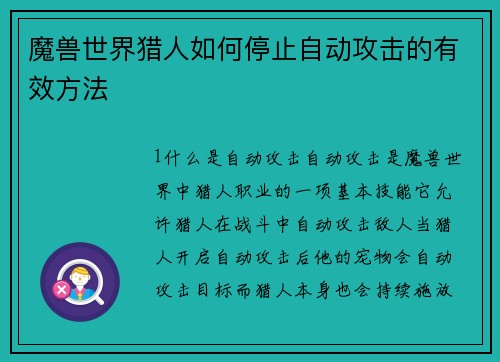 魔兽世界猎人如何停止自动攻击的有效方法

1什么是自动攻击自动攻击是魔兽世界中猎人职业的一项基本技能它允许猎人在战斗中自动攻击敌人当猎人开启自动攻击后他的宠物会自动攻击目标而猎人本身也会持续施放